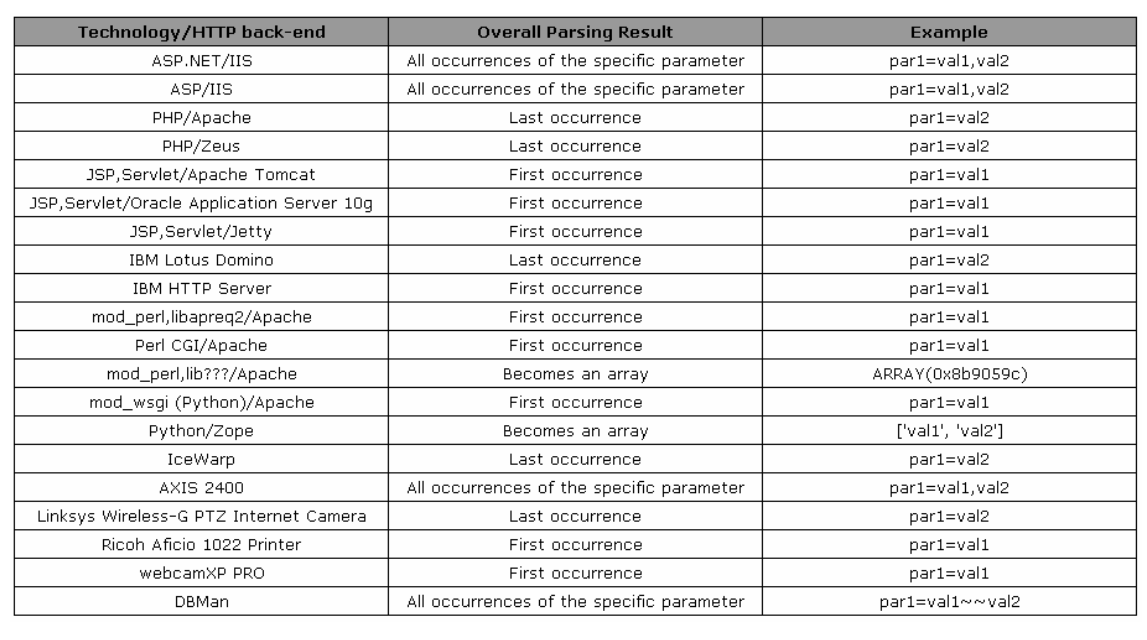 | Technology/HTTP back-end | Overall Parsing Result | Example |
|---|---|---|
| ASP.NET/IIS | All occurrences of the specific parameter | par1=val1,val2 |
| ASP/IIS | All occurrences of the specific parameter | par1=val1,val2 |
| PHP/Apache | Last occurrence | par1=val2 |
| PHP/Zeus | Last occurrence | par1=val2 |
| JSP,Servlet/Apache Tomcat | First occurrence | par1=val1 |
| JSP,Servlet/Oracle Application Server 10g | First occurrence | par1=val1 |
| JSP,Servlet/Jetty | First occurrence | par1=val1 |
| IBM Lotus Domino | Last occurrence | par1=val2 |
| IBM HTTP Server | First occurrence | par1=val1 |
| mod_perl,libapreq2/Apache | First occurrence | par1=val1 |
| Perl CGI/Apache | First occurrence | par1=val1 |
| mod_perl,lib???/Apache | Becomes an array | ARRAY(0x8b9059c) |
| mod_wsgi (Python)/Apache | First occurrence | par1=val1 |
| Python/Zope | Becomes an array | ['val1', 'val2'] |
| IceWarp | Last occurrence | par1=val2 |
| AXIS 2400 | All occurrences of the specific parameter | par1=val1,val2 |
| Linksys Wireless-G PTZ Internet Camera | Last occurrence | par1=val2 |
| Ricoh Aficio 1022 Printer | First occurrence | par1=val1 |
| webcamXP PRO | First occurrence | par1=val1 |
| DBMan | All occurrences of the specific parameter | par1=val1~~val2 |